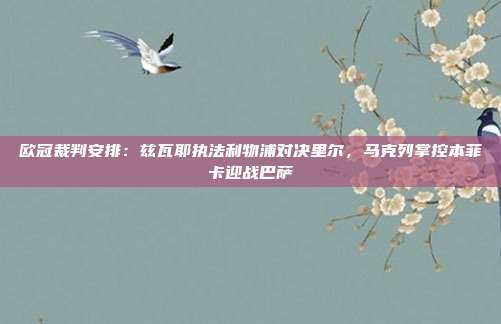 欧冠裁判安排：兹瓦耶执法利物浦对决里尔，马克列掌控本菲卡迎战巴萨